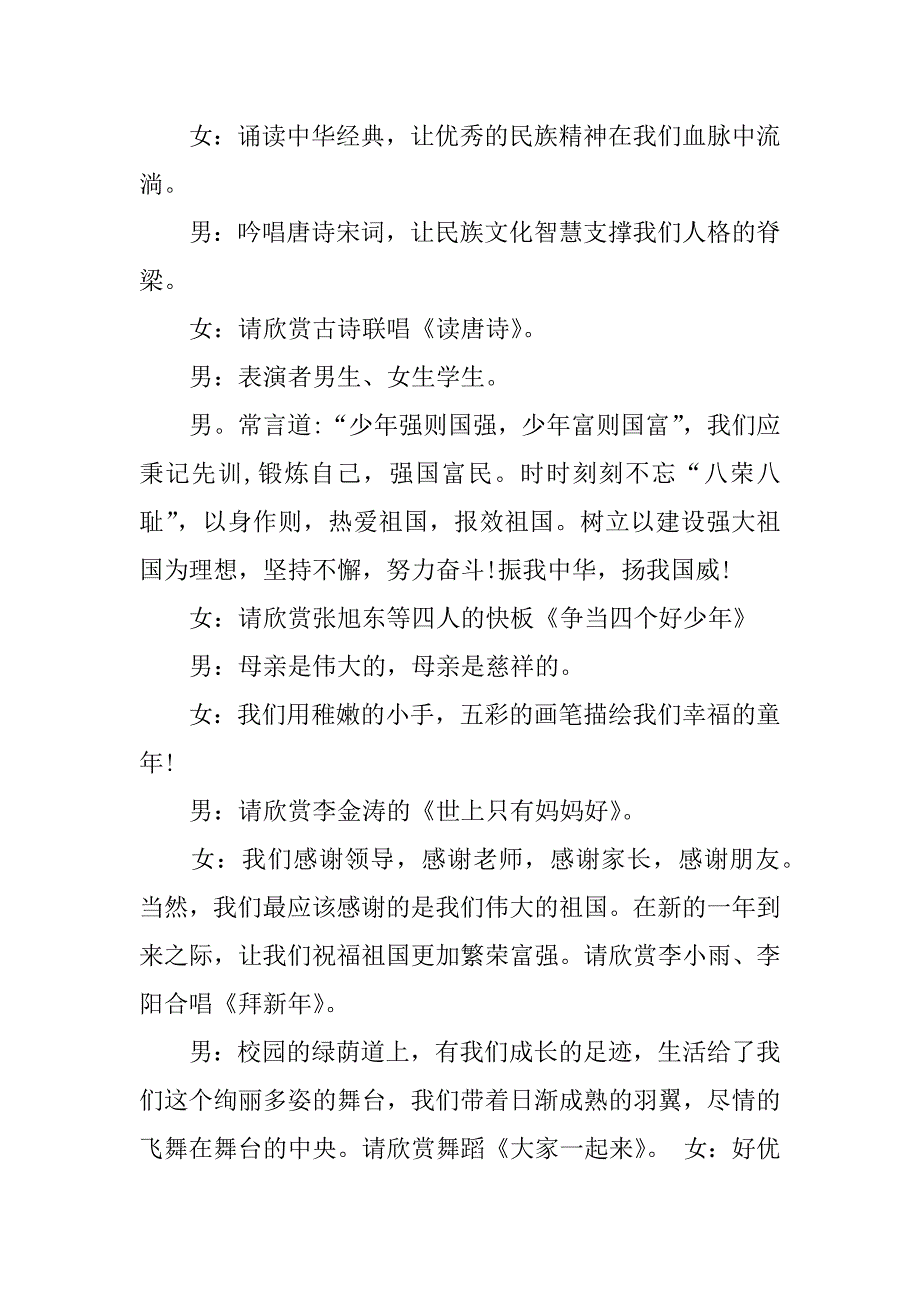 女：诵读中华经典，让优秀的民族精神在我们血脉中流淌。

男：吟唱唐诗宋词，让民族文化智慧支撑我们人格的脊梁。

女：请欣赏古诗联唱《读唐诗》。

男：表演者男生、女生学生。

男。常言道:“少年强则国强，少年富则国富”，我们应秉记先训,锻炼自己，强国富民。时时刻刻不忘“八荣八耻”，以身作则，热爱祖国，报效祖国。树立以建设强大祖国为理想，坚持不懈，努力奋斗!振我中华，扬我国威!

女：请欣赏张旭东等四人的快板《争当四个好少年》

男：母亲是伟大的，母亲是慈祥的。

女：我们用稚嫩的小手，五彩的画笔描绘我们幸福的童年!

男：请欣赏李金涛的《世上只有妈妈好》。

女：我们感谢领导，感谢老师，感谢家长，感谢朋友。当然，我们最应该感谢的是我们伟大的祖国。在新的一年到来之际，让我们祝福祖国更加繁荣富强。请欣赏李小雨、李阳合唱《拜新年》。

男：校园的绿荫道上，有我们成长的足迹，生活给了我们这个绚丽多姿的舞台，我们带着日渐成熟的羽翼，尽情的飞舞在舞台的中央。请欣赏舞蹈《大家一起来》。 女：好优